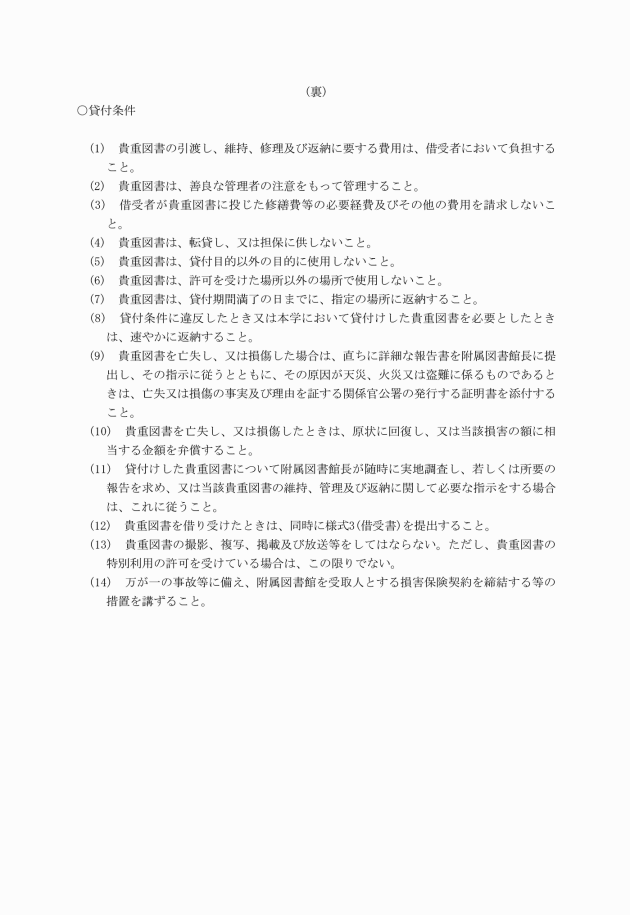 （裏）

○貸付条件

(1)　貴重図書の引渡し、維持、修理及び返納に要する費用は、借受者において負担すること。

(2)　貴重図書は、善良な管理者の注意をもって管理すること。

(3)　借受者が貴重図書に投じた修繕費等の必要経費及びその他の費用を請求しないこと。

(4)　貴重図書は、転貸し、又は担保に供しないこと。

(5)　貴重図書は、貸付目的以外の目的に使用しないこと。

(6)　貴重図書は、許可を受けた場所以外の場所で使用しないこと。

(7)　貴重図書は、貸付期間満了の日までに、指定の場所に返納すること。

(8)　貸付条件に違反したとき又は本学において貸付けした貴重図書を必要としたときは、速やかに返納すること。

(9)　貴重図書を亡失し、又は損傷した場合は、直ちに詳細な報告書を附属図書館長に提出し、その指示に従うとともに、その原因が天災、火災又は盗難に係るものであるときは、亡失又は損傷の事実及び理由を証する関係官公署の発行する証明書を添付すること。

(10)　貴重図書を亡失し、又は損傷したときは、原状に回復し、又は当該損害の額に相当する金額を弁償すること。

(11)　貸付けした貴重図書について附属図書館長が随時に実地調査し、若しくは所要の報告を求め、又は当該貴重図書の維持、管理及び返納に関して必要な指示をする場合は、これに従うこと。

(12)　貴重図書を借り受けたときは、同時に様式3(借受書)を提出すること。

(13)　貴重図書の撮影、複写、掲載及び放送等をしてはならない。ただし、貴重図書の特別利用の許可を受けている場合は、この限りでない。

(14)　万が一の事故等に備え、附属図書館を受取人とする損害保険契約を締結する等の措置を講ずること。